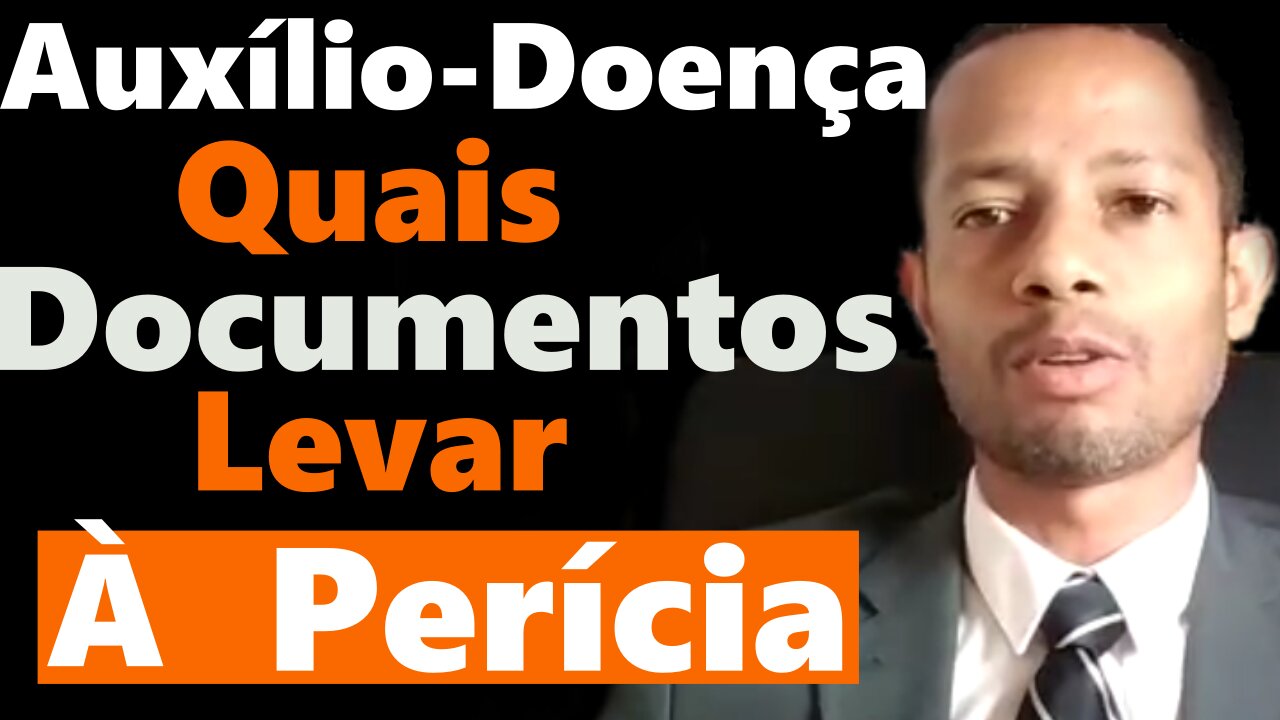 Auxílio-Doença
Quais
Documentos
Levar
À Perícia